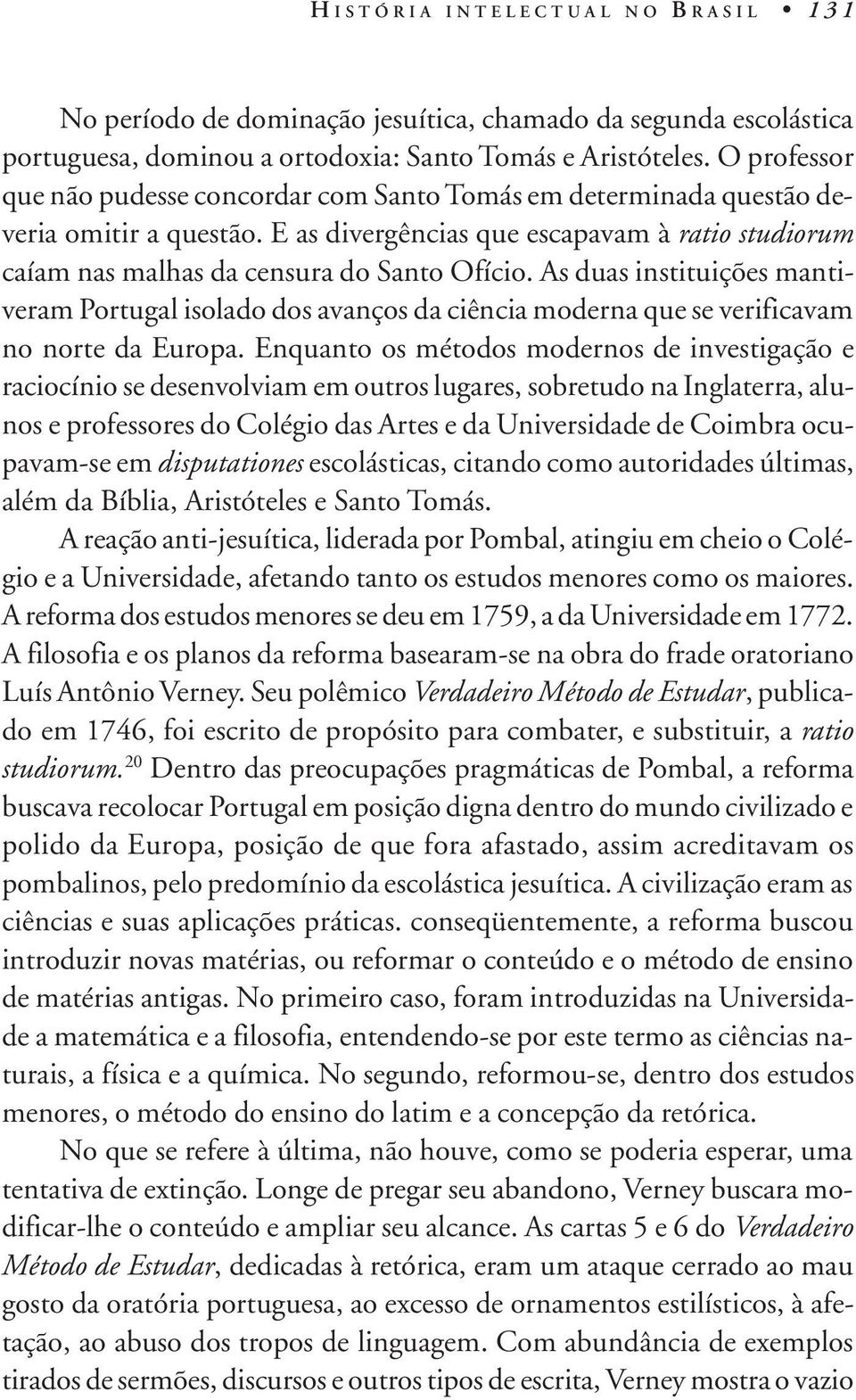 História intelectual no Brasil • 131

No período de dominação jesuítica, chamado da segunda escolástica portuguesa, dominou a ortodoxia: Santo Tomás e Aristóteles. O professor que não pudesse concordar com Santo Tomás em determinada questão deveria omitir a questão. E as divergências que escapavam à ratio studiorum caíam nas malhas da censura do Santo Ofício. As duas instituições mantiveram Portugal isolado dos avanços da ciência moderna que se verificavam no norte da Europa. Enquanto os métodos modernos de investigação e raciocínio se desenvolviam em outros lugares, sobretudo na Inglaterra, alunos e professores do Colégio das Artes e da Universidade de Coimbra ocupavam-se em disputationes escolásticas, citando como autoridades últimas, além da Bíblia, Aristóteles e Santo Tomás.

A reação anti-jesuítica, liderada por Pombal, atingiu em cheio o Colégio e a Universidade, afetando tanto os estudos menores como os maiores. A reforma dos estudos menores se deu em 1759, a da Universidade em 1772. A filosofia e os planos da reforma basearam-se na obra do frade oratoriano Luís Antônio Verney. Seu polêmico Verdadeiro Método de Estudar, publicado em 1746, foi escrito de propósito para combater, e substituir, a ratio studiorum.$^{20}$ Dentro das preocupações pragmáticas de Pombal, a reforma buscava recolocar Portugal em posição digna dentro do mundo civilizado e polido da Europa, posição de que fora afastado, assim acreditavam os pombalinos, pelo predomínio da escolástica jesuítica. A civilização eram as ciências e suas aplicações práticas. conseqüentemente, a reforma buscou introduzir novas matérias, ou reformar o conteúdo e o método de ensino de matérias antigas. No primeiro caso, foram introduzidas na Universidade a matemática e a filosofia, entendendo-se por este termo as ciências naturais, a física e a química. No segundo, reformou-se, dentro dos estudos menores, o método do ensino do latim e a concepção da retórica.

No que se refere à última, não houve, como se poderia esperar, uma tentativa de extinção. Longe de pregar seu abandono, Verney buscara modificar-lhe o conteúdo e ampliar seu alcance. As cartas 5 e 6 do Verdadeiro Método de Estudar, dedicadas à retórica, eram um ataque cerrado ao mau gosto da oratória portuguesa, ao excesso de ornamentos estilísticos, à afetação, ao abuso dos tropos de linguagem. Com abundância de exemplos tirados de sermões, discursos e outros tipos de escrita, Verney mostra o vazio